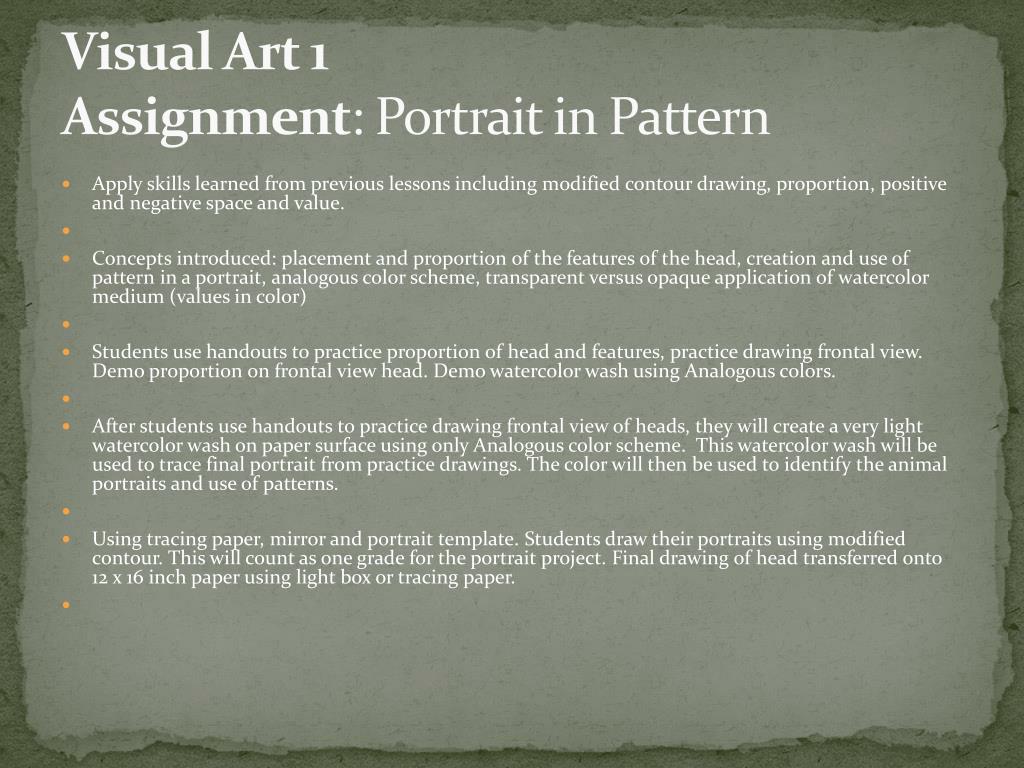 Visual Art 1
Assignment: Portrait in Pattern

• Apply skills learned from previous lessons including modified contour drawing, proportion, positive and negative space and value.

• 

• Concepts introduced: placement and proportion of the features of the head, creation and use of pattern in a portrait, analogous color scheme, transparent versus opaque application of watercolor medium (values in color)

• 

• Students use handouts to practice proportion of head and features, practice drawing frontal view. Demo proportion on frontal view head. Demo watercolor wash using Analogous colors.

• 

• After students use handouts to practice drawing frontal view of heads, they will create a very light watercolor wash on paper surface using only Analogous color scheme. This watercolor wash will be used to trace final portrait from practice drawings. The color will then be used to identify the animal portraits and use of patterns.

• 

• Using tracing paper, mirror and portrait template. Students draw their portraits using modified contour. This will count as one grade for the portrait project. Final drawing of head transferred onto 12 x 16 inch paper using light box or tracing paper.

•